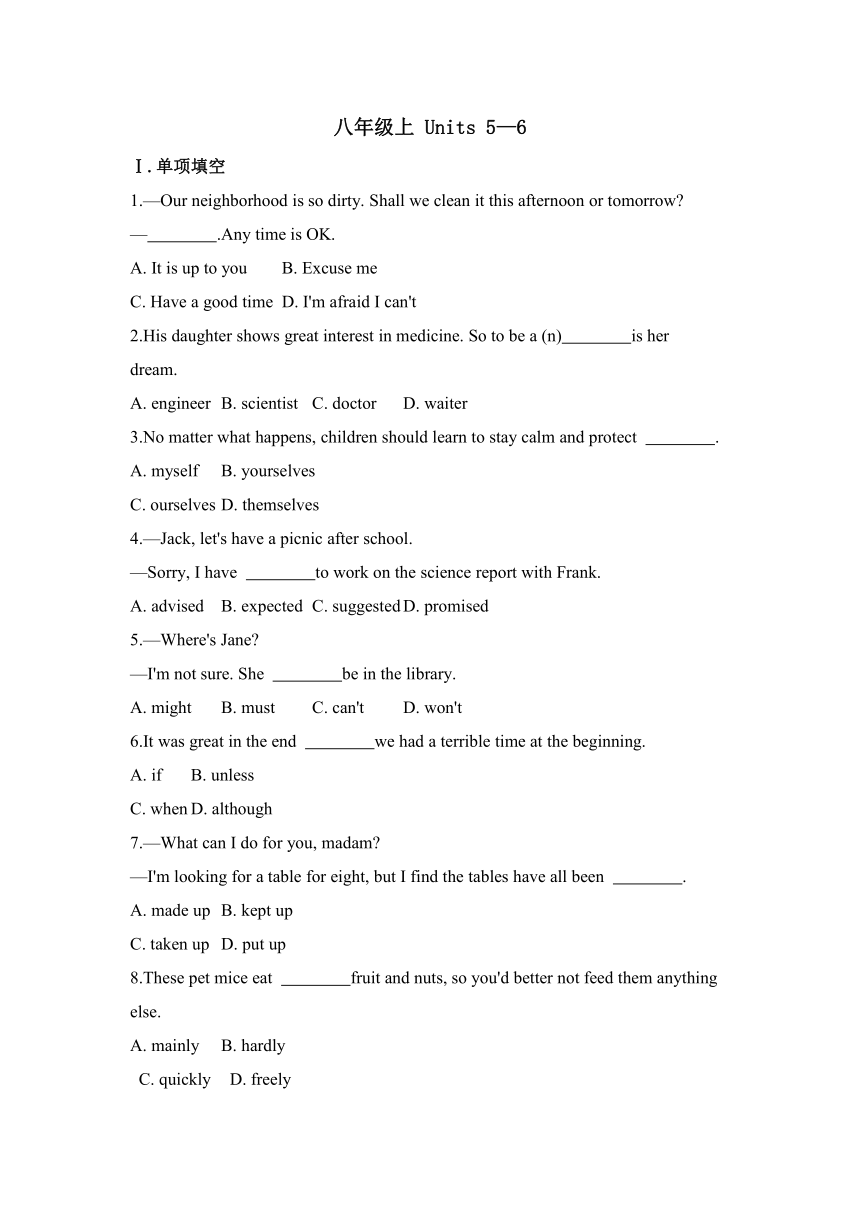 八年级上 Units 5—6

Ⅰ.单项填空

1.—Our neighborhood is so dirty. Shall we clean it this afternoon or tomorrow?

—________.Any time is OK.

A. It is up to you B. Excuse me

C. Have a good time D. I'm afraid I can't

2.His daughter shows great interest in medicine. So to be a (n)________is her dream.

A. engineer B. scientist C. doctor D. waiter

3.No matter what happens, children should learn to stay calm and protect ________.

A. myself B. yourselves

C. ourselves D. themselves

4.—Jack, let's have a picnic after school.

—Sorry, I have ________to work on the science report with Frank.

A. advised B. expected C. suggested D. promised

5.—Where's Jane?

—I'm not sure. She ________be in the library.

A. might B. must C. can't D. won't

6.It was great in the end ________we had a terrible time at the beginning.

A. if B. unless

C. when D. although

7.—What can I do for you, madam?

—I'm looking for a table for eight, but I find the tables have all been ________.

A. made up B. kept up

C. taken up D. put up

8.These pet mice eat ________fruit and nuts, so you'd better not feed them anything else.

A. mainly B. hardly

C. quickly D. freely